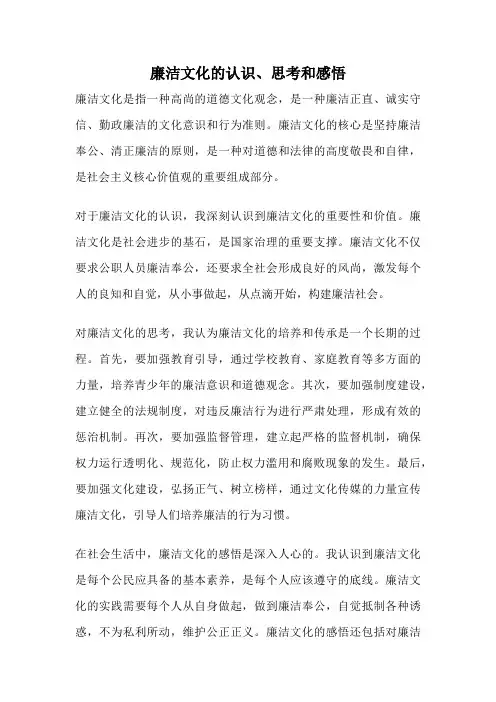 廉洁文化的认识、思考和感悟

廉洁文化是指一种高尚的道德文化观念，是一种廉洁正直、诚实守信、勤政廉洁的文化意识和行为准则。廉洁文化的核心是坚持廉洁奉公、清正廉洁的原则，是一种对道德和法律的高度敬畏和自律，是社会主义核心价值观的重要组成部分。

对于廉洁文化的认识，我深刻认识到廉洁文化的重要性和价值。廉洁文化是社会进步的基石，是国家治理的重要支撑。廉洁文化不仅要求公职人员廉洁奉公，还要求全社会形成良好的风尚，激发每个人的良知和自觉，从小事做起，从点滴开始，构建廉洁社会。

对廉洁文化的思考，我认为廉洁文化的培养和传承是一个长期的过程。首先，要加强教育引导，通过学校教育、家庭教育等多方面的力量，培养青少年的廉洁意识和道德观念。其次，要加强制度建设，建立健全的法规制度，对违反廉洁行为进行严肃处理，形成有效的惩治机制。再次，要加强监督管理，建立起严格的监督机制，确保权力运行透明化、规范化，防止权力滥用和腐败现象的发生。最后，要加强文化建设，弘扬正气、树立榜样，通过文化传媒的力量宣传廉洁文化，引导人们培养廉洁的行为习惯。

在社会生活中，廉洁文化的感悟是深入人心的。我认识到廉洁文化是每个公民应具备的基本素养，是每个人应该遵守的底线。廉洁文化的实践需要每个人从自身做起，做到廉洁奉公，自觉抵制各种诱惑，不为私利所动，维护公正正义。廉洁文化的感悟还包括对廉洁